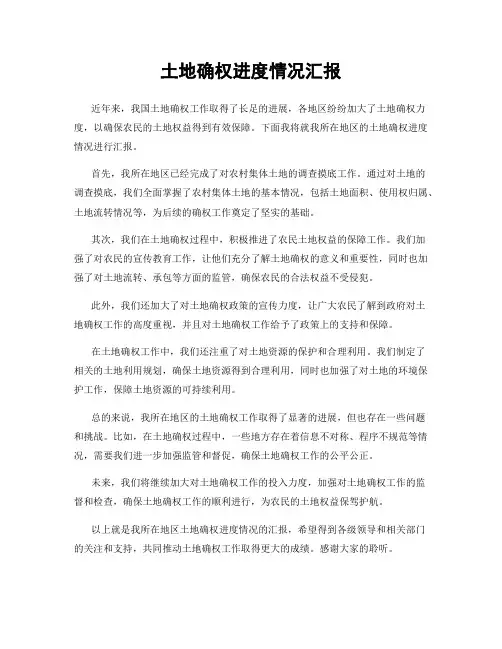 土地确权进度情况汇报

近年来，我国土地确权工作取得了长足的进展，各地区纷纷加大了土地确权力度，以确保农民的土地权益得到有效保障。下面我将就我所在地区的土地确权进度情况进行汇报。

首先，我所在地区已经完成了对农村集体土地的调查摸底工作。通过对土地的调查摸底，我们全面掌握了农村集体土地的基本情况，包括土地面积、使用权归属、土地流转情况等，为后续的确权工作奠定了坚实的基础。

其次，我们在土地确权过程中，积极推进了农民土地权益的保障工作。我们加强了对农民的宣传教育工作，让他们充分了解土地确权的意义和重要性，同时也加强了对土地流转、承包等方面的监管，确保农民的合法权益不受侵犯。

此外，我们还加大了对土地确权政策的宣传力度，让广大农民了解到政府对土地确权工作的高度重视，并且对土地确权工作给予了政策上的支持和保障。

在土地确权工作中，我们还注重了对土地资源的保护和合理利用。我们制定了相关的土地利用规划，确保土地资源得到合理利用，同时也加强了对土地的环境保护工作，保障土地资源的可持续利用。

总的来说，我所在地区的土地确权工作取得了显著的进展，但也存在一些问题和挑战。比如，在土地确权过程中，一些地方存在着信息不对称、程序不规范等情况，需要我们进一步加强监管和督促，确保土地确权工作的公平公正。

未来，我们将继续加大对土地确权工作的投入力度，加强对土地确权工作的监督和检查，确保土地确权工作的顺利进行，为农民的土地权益保驾护航。

以上就是我所在地区土地确权进度情况的汇报，希望得到各级领导和相关部门的关注和支持，共同推动土地确权工作取得更大的成绩。感谢大家的聆听。